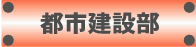 都市建設部